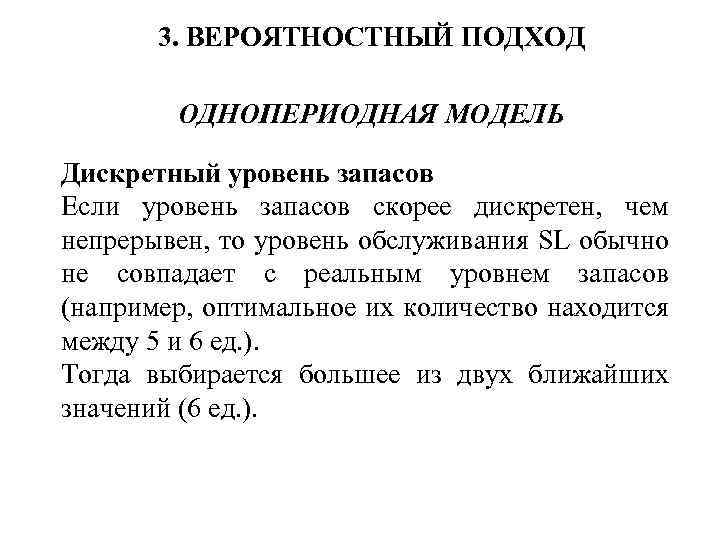 3. ВЕРОЯТНОСТНЫЙ ПОДХОД

ОДНОПЕРИОДНАЯ МОДЕЛЬ

Дискретный уровень запасов
Если уровень запасов скорее дискретен, чем непрерывен, то уровень обслуживания SL обычно не совпадает с реальным уровнем запасов (например, оптимальное их количество находится между 5 и 6 ед.).
Тогда выбирается большее из двух ближайших значений (6 ед.).